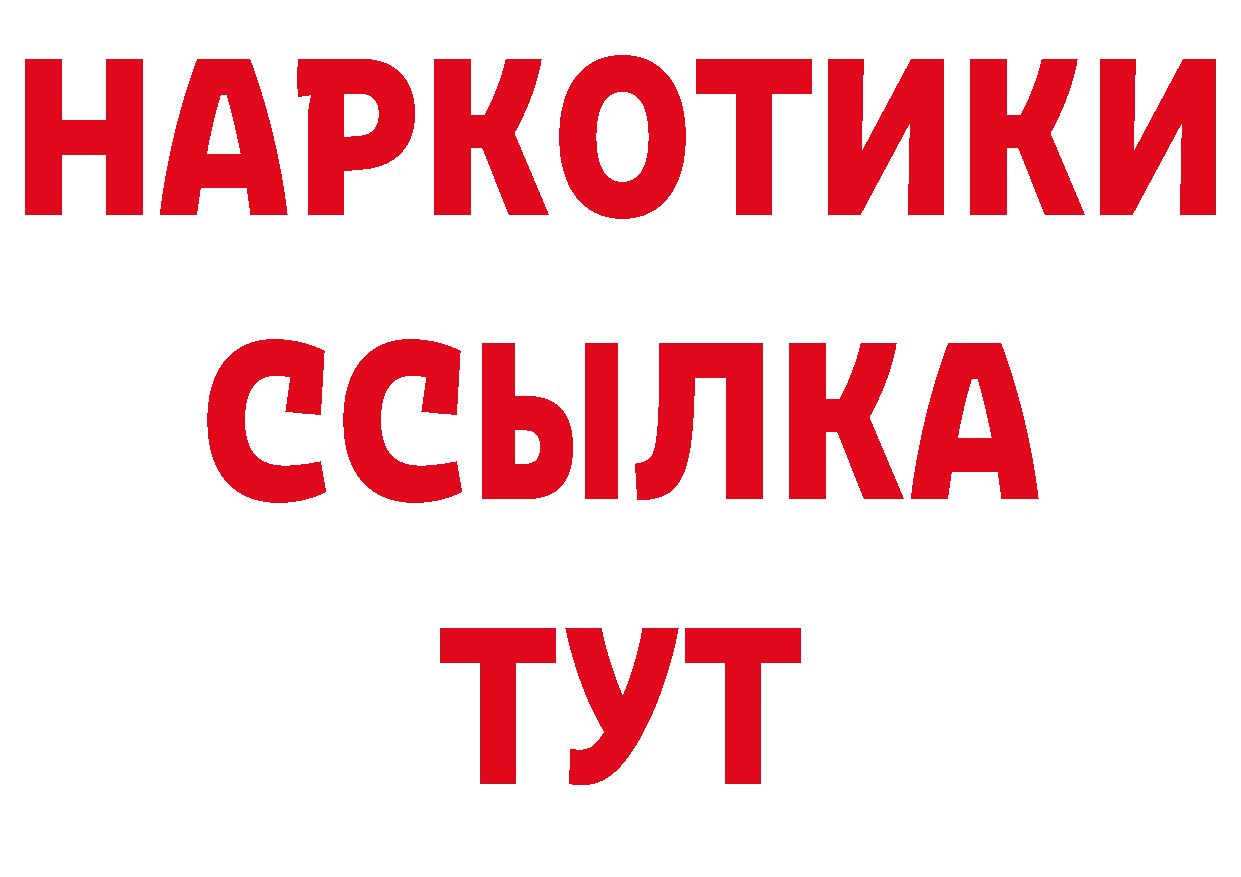 НАРКОТИКИ
ССЫЛКА
ТУТ